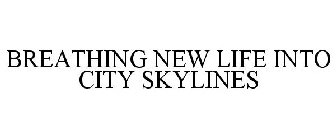 BREATHING NEW LIFE INTO CITY SKYLINES